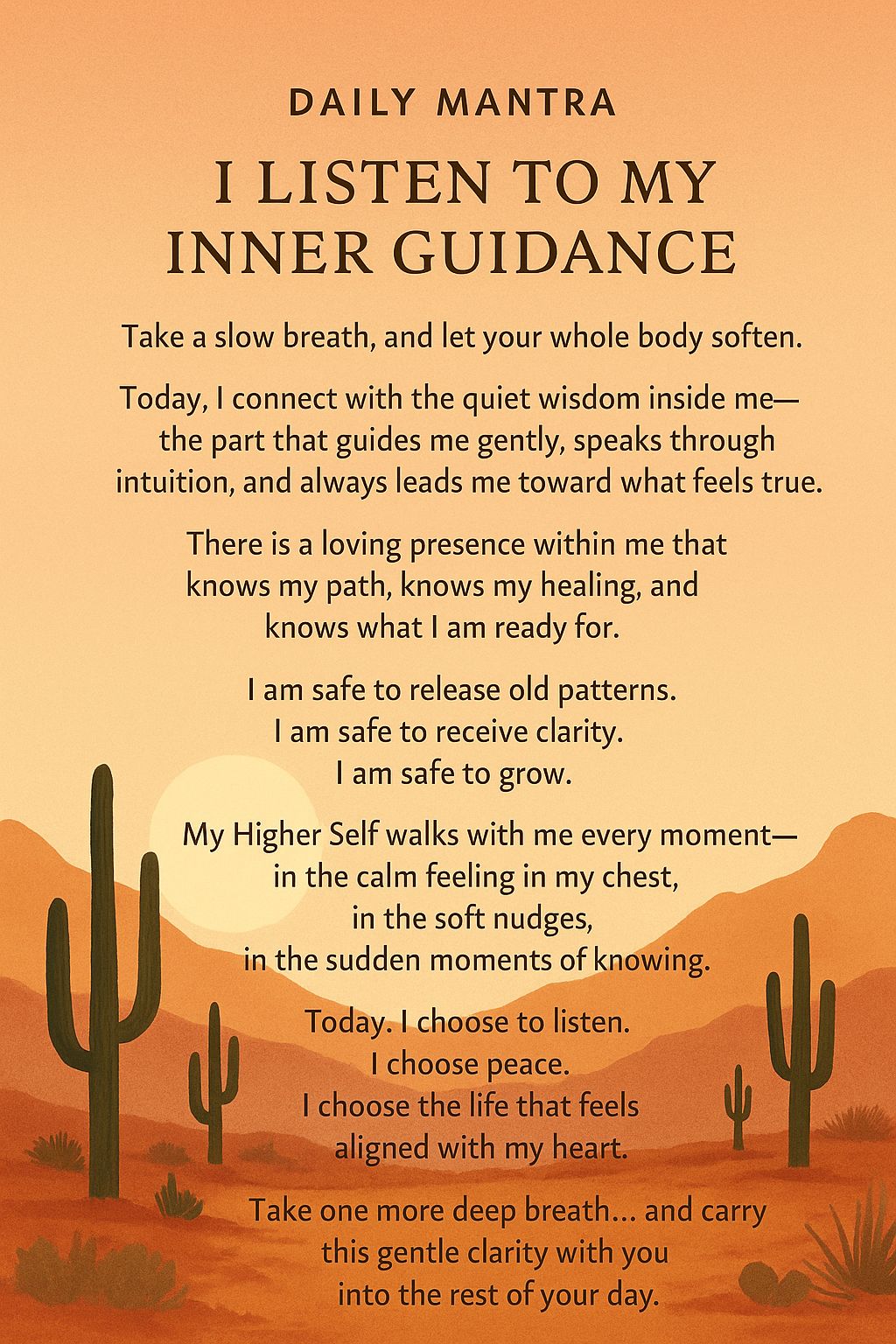 DAILY MANTRA

I LISTEN TO MY
INNER GUIDANCE

Take a slow breath, and let your whole body soften.

Today, I connect with the quiet wisdom inside me— the part that guides me gently, speaks through intuition, and always leads me toward what feels true.

There is a loving presence within me that knows my path, knows my healing, and knows what I am ready for.

I am safe to release old patterns.
I am safe to receive clarity.
I am safe to grow.

My Higher Self walks with me every moment—
in the calm feeling in my chest,
in the soft nudges,
in the sudden moments of knowing.

Today. I choose to listen.
I choose peace.
I choose the life that feels
aligned with my heart.

Take one more deep breath... and carry this gentle clarity with you into the rest of your day.